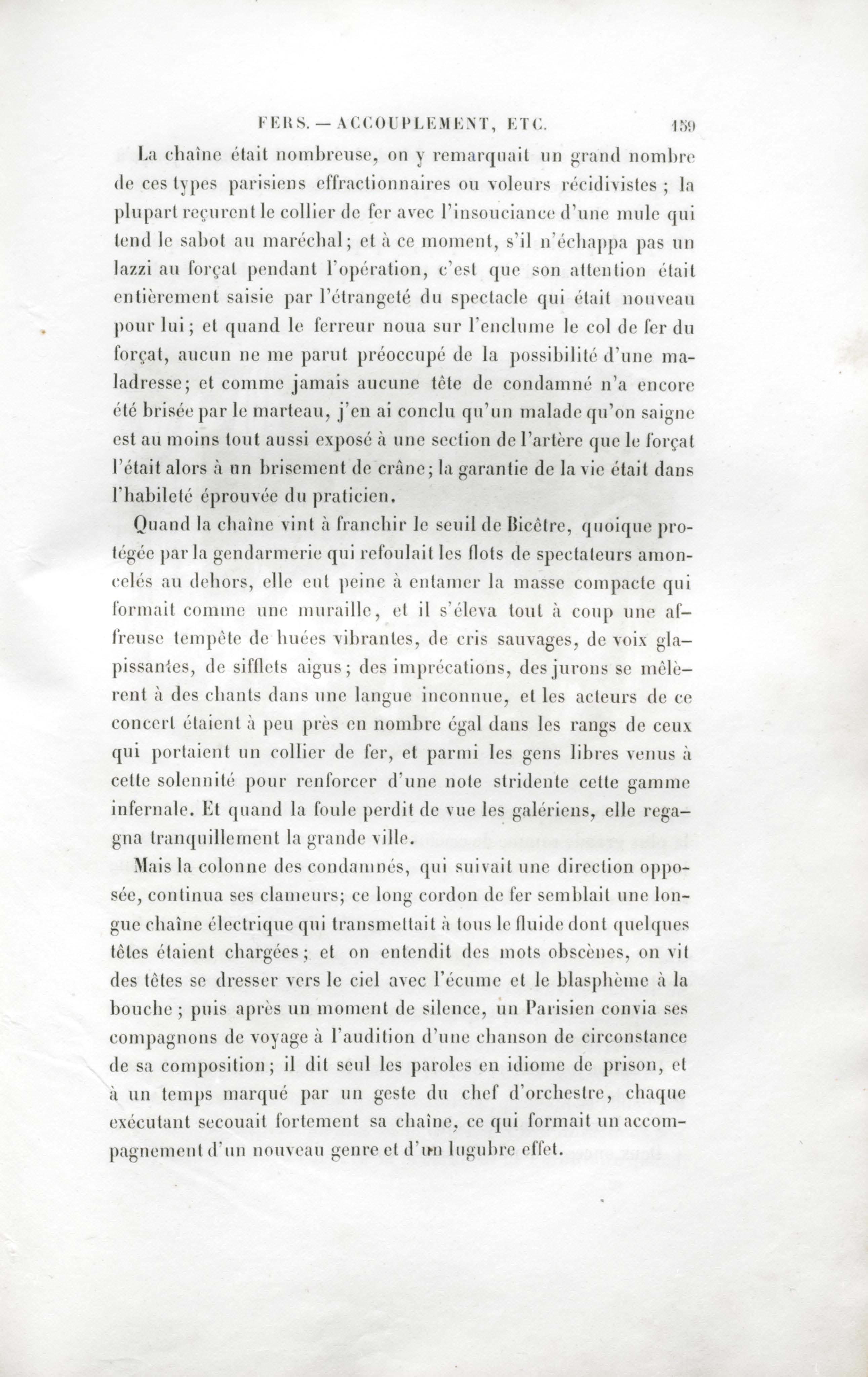 FERS. — ACCOUPLEMENT, ETC. 159

La chaîne était nombreuse, on y remarquait un grand nombre de ces types parisiens effractionnaires ou voleurs récidivistes ; la plupart reçurent le collier de fer avec l'insouciance d'une mule qui tend le sabot au maréchal ; et à ce moment, s'il n'échappa pas un lazzi au forçat pendant l'opération, c'est que son attention était entièrement saisie par l'étrangeté du spectacle qui était nouveau pour lui ; et quand le ferreur noua sur l'enclume le col de fer du forçat, aucun ne me parut préoccupé de la possibilité d'une maladresse ; et comme jamais aucune tête de condamné n'a encore été brisée par le marteau, j'en ai conclu qu'un malade qu'on saigne est au moins tout aussi exposé à une section de l'artère que le forçat l'était alors à un brisement de crâne ; la garantie de la vie était dans l'habileté éprouvée du praticien.

Quand la chaîne vint à franchir le seuil de Bicêtre, quoique protégée par la gendarmerie qui refoulait les flots de spectateurs amoncelés au dehors, elle eut peine à entamer la masse compacte qui formait comme une muraille, et il s'éleva tout à coup une affreuse tempête de huées vibrantes, de cris sauvages, de voix glapissantes, de sifflets aigus ; des imprécations, des jurons se mêlèrent à des chants dans une langue inconnue, et les acteurs de ce concert étaient à peu près en nombre égal dans les rangs de ceux qui portaient un collier de fer, et parmi les gens libres venus à cette solennité pour renforcer d'une note stridente cette gamme infernale. Et quand la foule perdit de vue les galériens, elle regagna tranquillement la grande ville.

Mais la colonne des condamnés, qui suivait une direction opposée, continua ses clameurs ; ce long cordon de fer semblait une longue chaîne électrique qui transmettait à tous le fluide dont quelques têtes étaient chargées ; et on entendit des mots obscènes, on vit des têtes se dresser vers le ciel avec l'écume et le blasphème à la bouche ; puis après un moment de silence, un Parisien convia ses compagnons de voyage à l'audition d'une chanson de circonstance de sa composition ; il dit seul les paroles en idiome de prison, et à un temps marqué par un geste du chef d'orchestre, chaque exécutant secouait fortement sa chaîne, ce qui formait un accompagnement d'un nouveau genre et d'un lugubre effet.